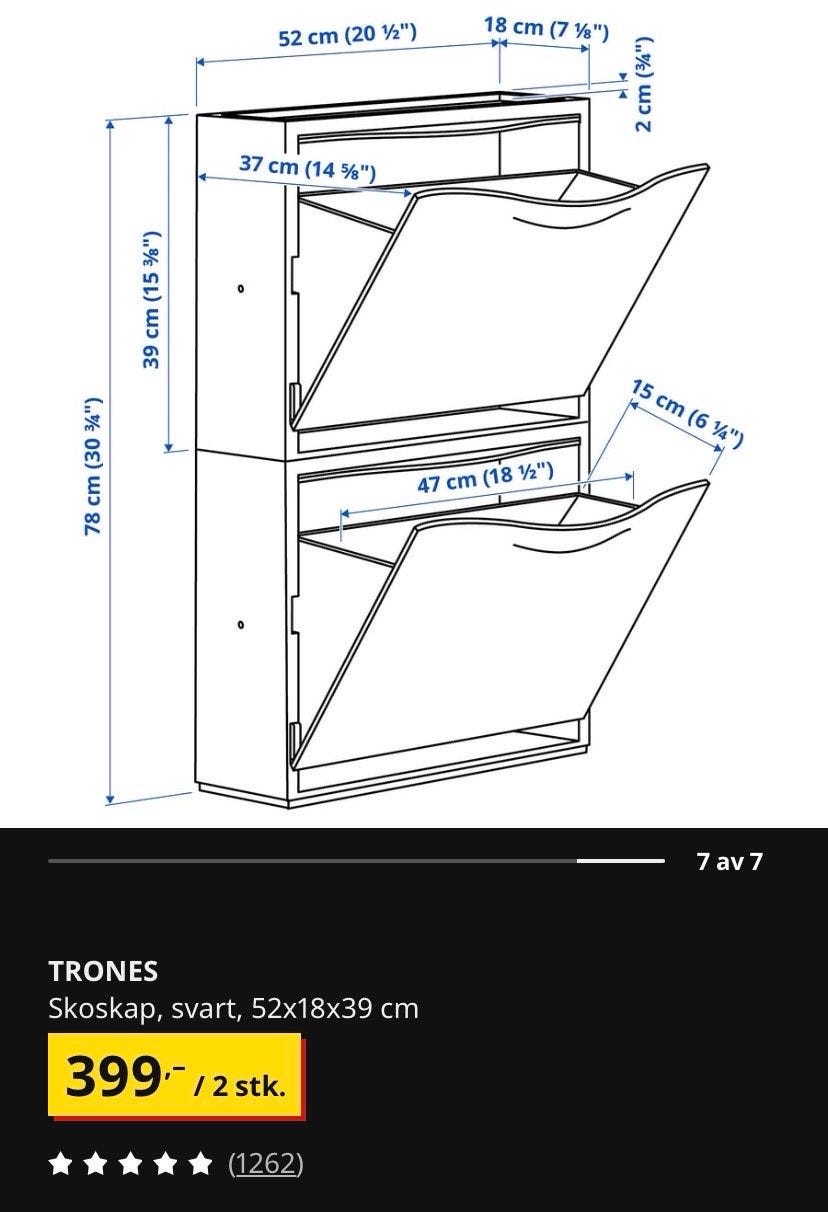 52 cm (20 ½")
18 cm (7 ⅛")
2 cm (¾")
37 cm (14 ⅝")
39 cm (15 ⅜")
78 cm (30 ¾")
15 cm (6 ¼")
47 cm (18 ½")

7 av 7

TRONES
Skoskap, svart, 52x18x39 cm
399,- / 2 stk.
(1262)